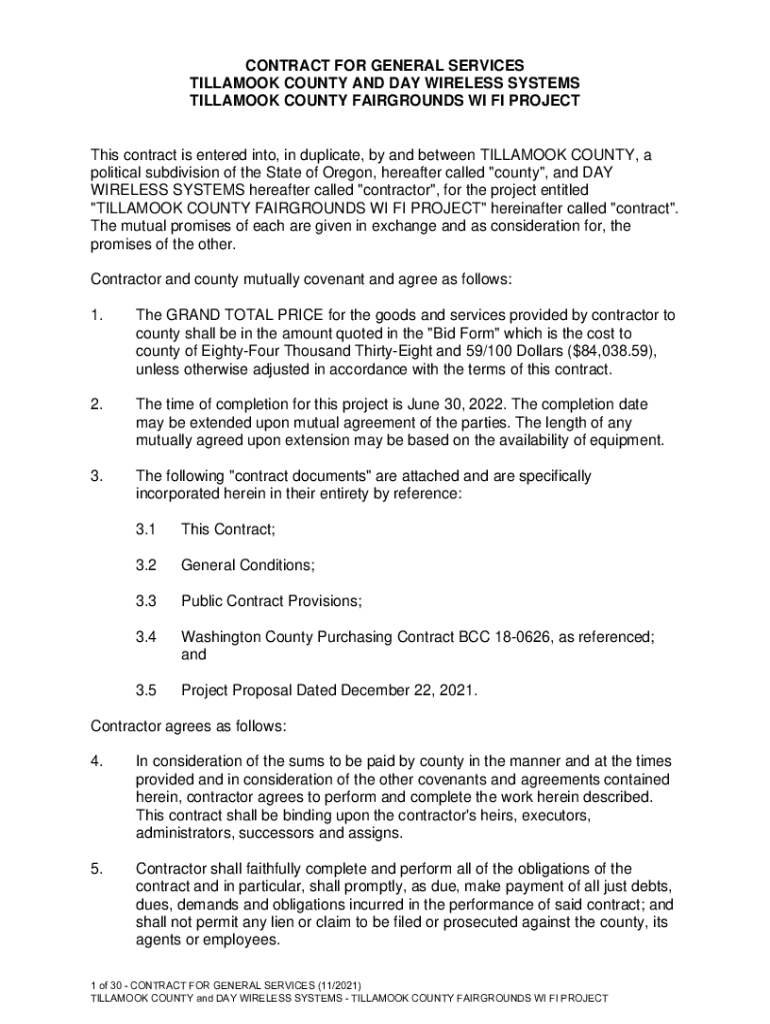 CONTRACT FOR GENERAL SERVICES
TILLAMOOK COUNTY AND DAY WIRELESS SYSTEMS
TILLAMOOK COUNTY FAIRGROUNDS WI FI PROJECT

This contract is entered into, in duplicate, by and between TILLAMOOK COUNTY, a political subdivision of the State of Oregon, hereafter called "county", and DAY WIRELESS SYSTEMS hereafter called "contractor", for the project entitled "TILLAMOOK COUNTY FAIRGROUNDS WI FI PROJECT" hereinafter called "contract". The mutual promises of each are given in exchange and as consideration for, the promises of the other.

Contractor and county mutually covenant and agree as follows:

1. The GRAND TOTAL PRICE for the goods and services provided by contractor to county shall be in the amount quoted in the "Bid Form" which is the cost to county of Eighty-Four Thousand Thirty-Eight and 59/100 Dollars ($84,038.59), unless otherwise adjusted in accordance with the terms of this contract.

2. The time of completion for this project is June 30, 2022. The completion date may be extended upon mutual agreement of the parties. The length of any mutually agreed upon extension may be based on the availability of equipment.

3. The following "contract documents" are attached and are specifically incorporated herein in their entirety by reference:

3.1 This Contract;

3.2 General Conditions;

3.3 Public Contract Provisions;

3.4 Washington County Purchasing Contract BCC 18-0626, as referenced; and

3.5 Project Proposal Dated December 22, 2021.

Contractor agrees as follows:

4. In consideration of the sums to be paid by county in the manner and at the times provided and in consideration of the other covenants and agreements contained herein, contractor agrees to perform and complete the work herein described. This contract shall be binding upon the contractor's heirs, executors, administrators, successors and assigns.

5. Contractor shall faithfully complete and perform all of the obligations of the contract and in particular, shall promptly, as due, make payment of all just debts, dues, demands and obligations incurred in the performance of said contract; and shall not permit any lien or claim to be filed or prosecuted against the county, its agents or employees.

1 of 30 - CONTRACT FOR GENERAL SERVICES (11/2021)
TILLAMOOK COUNTY and DAY WIRELESS SYSTEMS - TILLAMOOK COUNTY FAIRGROUNDS WI FI PROJECT